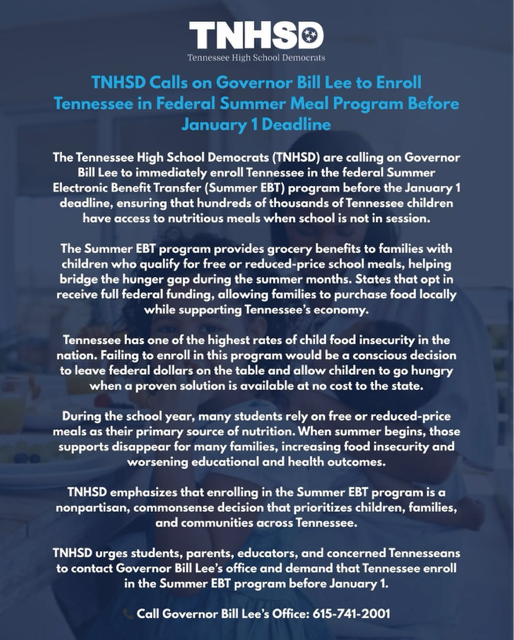 TNHSD
Tennessee High School Democrats

TNHSD Calls on Governor Bill Lee to Enroll Tennessee in Federal Summer Meal Program Before January 1 Deadline

The Tennessee High School Democrats (TNHSD) are calling on Governor Bill Lee to immediately enroll Tennessee in the federal Summer Electronic Benefit Transfer (Summer EBT) program before the January 1 deadline, ensuring that hundreds of thousands of Tennessee children have access to nutritious meals when school is not in session.

The Summer EBT program provides grocery benefits to families with children who qualify for free or reduced-price school meals, helping bridge the hunger gap during the summer months. States that opt in receive full federal funding, allowing families to purchase food locally while supporting Tennessee's economy.

Tennessee has one of the highest rates of child food insecurity in the nation. Failing to enroll in this program would be a conscious decision to leave federal dollars on the table and allow children to go hungry when a proven solution is available at no cost to the state.

During the school year, many students rely on free or reduced-price meals as their primary source of nutrition. When summer begins, those supports disappear for many families, increasing food insecurity and worsening educational and health outcomes.

TNHSD emphasizes that enrolling in the Summer EBT program is a nonpartisan, commonsense decision that prioritizes children, families, and communities across Tennessee.

TNHSD urges students, parents, educators, and concerned Tennesseans to contact Governor Bill Lee's office and demand that Tennessee enroll in the Summer EBT program before January 1.

Call Governor Bill Lee's Office: 615-741-2001